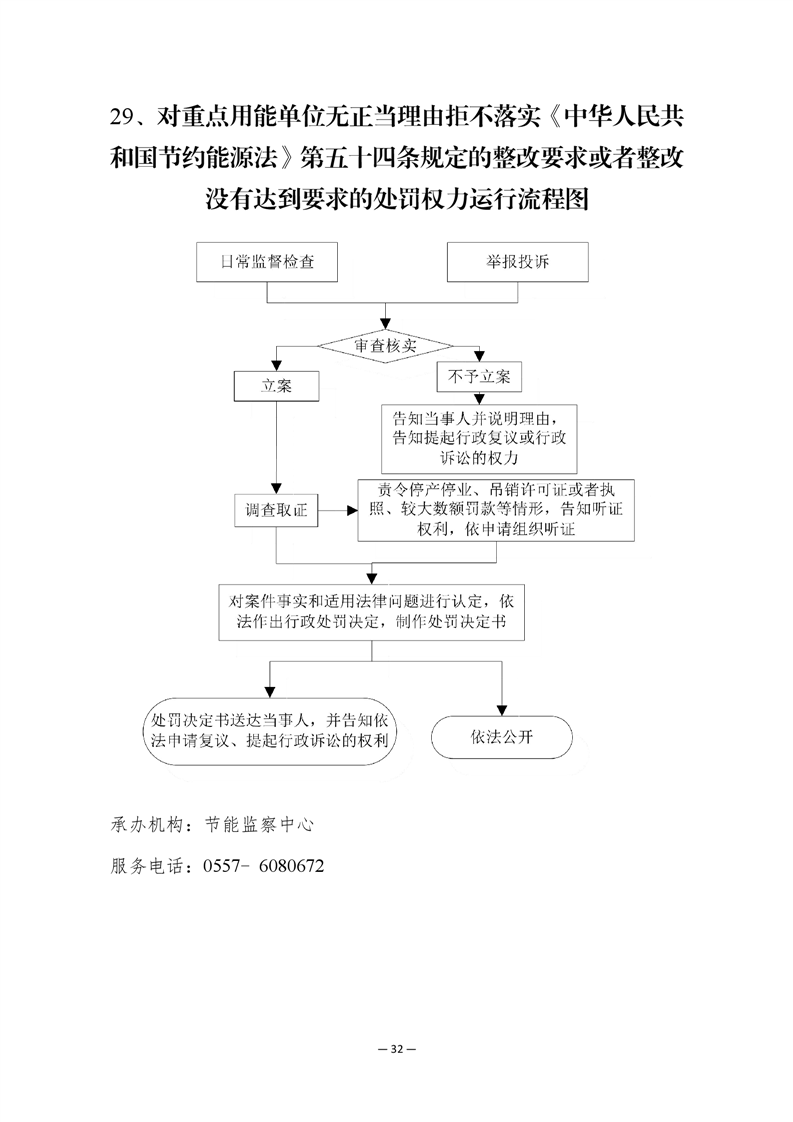 29、对重点用能单位无正当理由拒不落实《中华人民共和国节约能源法》第五十四条规定的整改要求或者整改没有达到要求的处罚权力运行流程图

日常监督检查

举报投诉

审查核实

立案

不予立案

告知当事人并说明理由，告知提起行政复议或行政诉讼的权力

调查取证

责令停产停业、吊销许可证或者执照、较大数额罚款等情形，告知听证权利，依申请组织听证

对案件事实和适用法律问题进行认定，依法作出行政处罚决定，制作处罚决定书

处罚决定书送达当事人，并告知依法申请复议、提起行政诉讼的权利

依法公开

承办机构：节能监察中心

服务电话：0557- 6080672

— 32 —